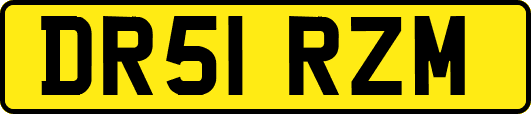 DR51 RZM